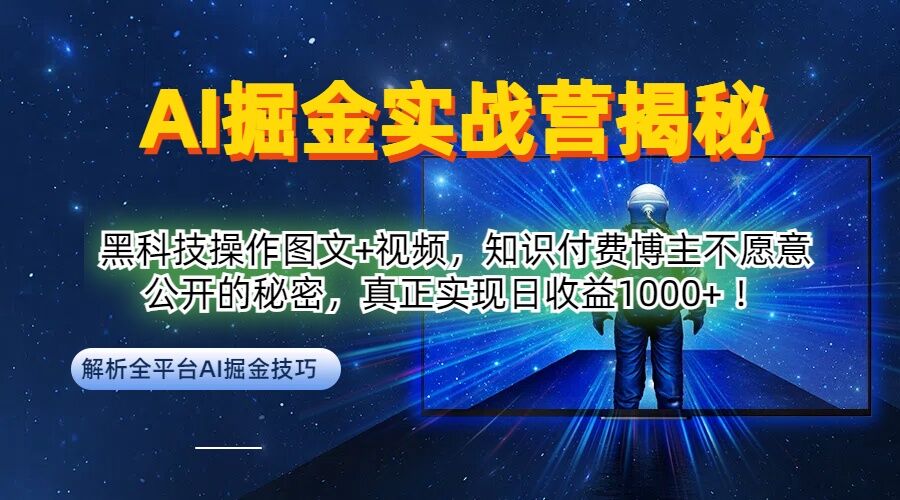 AI掘金实战营揭秘

黑科技操作图文+视频，知识付费博主不愿意公开的秘密，真正实现日收益1000+！

解析全平台AI掘金技巧